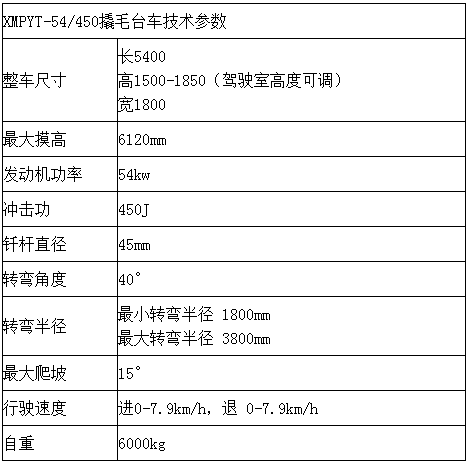 | XMPYT-54/450撬毛台车技术参数 | |
|---|---|
| 整车尺寸 | 长5400 高1500-1850（驾驶室高度可调） 宽1800 |
| 最大摸高 | 6120mm |
| 发动机功率 | 54kw |
| 冲击功 | 450J |
| 钎杆直径 | 45mm |
| 转弯角度 | 40° |
| 转弯半径 | 最小转弯半径 1800mm 最大转弯半径 3800mm |
| 最大爬坡 | 15° |
| 行驶速度 | 进0-7.9km/h，退 0-7.9km/h |
| 自重 | 6000kg |